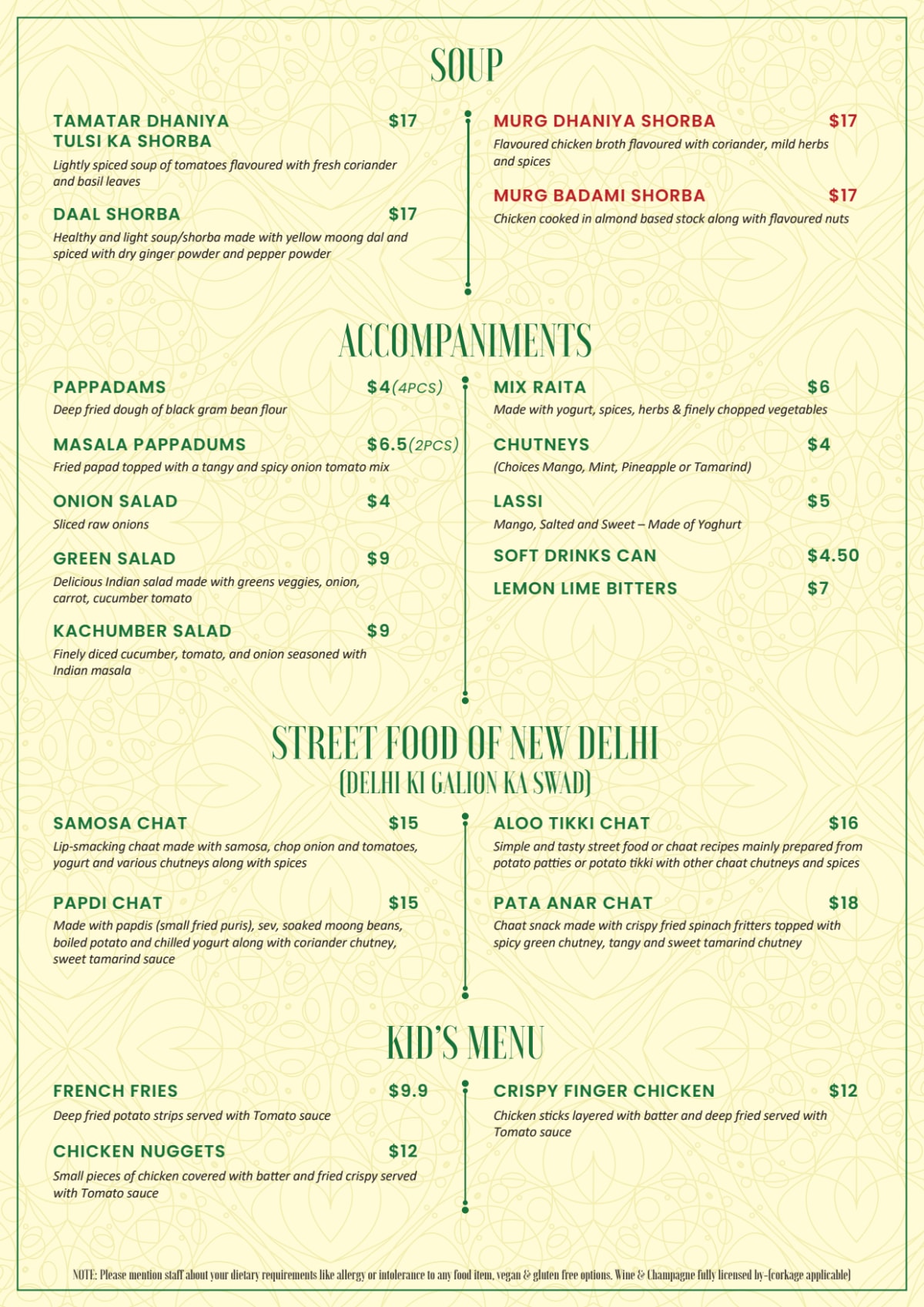 SOUP

TAMATAR DHANIYA TULSI KA SHORBA $17
Lightly spiced soup of tomatoes flavoured with fresh coriander and basil leaves

DAAL SHORBA $17
Healthy and light soup/shorba made with yellow moong dal and spiced with dry ginger powder and pepper powder

MURG DHANIYA SHORBA $17
Flavoured chicken broth flavoured with coriander, mild herbs and spices

MURG BADAMI SHORBA $17
Chicken cooked in almond based stock along with flavoured nuts

ACCOMPANIMENTS

PAPPADAMS $4(4PCS)
Deep fried dough of black gram bean flour

MASALA PAPPADUMS $6.5(2PCS)
Fried papad topped with a tangy and spicy onion tomato mix

ONION SALAD $4
Sliced raw onions

GREEN SALAD $9
Delicious Indian salad made with greens veggies, onion, carrot, cucumber tomato

KACHUMBER SALAD $9
Finely diced cucumber, tomato, and onion seasoned with Indian masala

MIX RAITA $6
Made with yogurt, spices, herbs & finely chopped vegetables

CHUTNEYS $4
(Choices Mango, Mint, Pineapple or Tamarind)

LASSI $5
Mango, Salted and Sweet – Made of Yoghurt

SOFT DRINKS CAN $4.50

LEMON LIME BITTERS $7

STREET FOOD OF NEW DELHI
(DELHI KI GALION KA SWAD)

SAMOSA CHAT $15
Lip-smacking chaat made with samosa, chop onion and tomatoes, yogurt and various chutneys along with spices

PAPDI CHAT $15
Made with papdis (small fried puris), sev, soaked moong beans, boiled potato and chilled yogurt along with coriander chutney, sweet tamarind sauce

ALOO TIKKI CHAT $16
Simple and tasty street food or chaat recipes mainly prepared from potato patties or potato tikki with other chaat chutneys and spices

PATA ANAR CHAT $18
Chaat snack made with crispy fried spinach fritters topped with spicy green chutney, tangy and sweet tamarind chutney

KID'S MENU

FRENCH FRIES $9.9
Deep fried potato strips served with Tomato sauce

CHICKEN NUGGETS $12
Small pieces of chicken covered with batter and fried crispy served with Tomato sauce

CRISPY FINGER CHICKEN $12
Chicken sticks layered with batter and deep fried served with Tomato sauce

NOTE: Please mention staff about your dietary requirements like allergy or intolerance to any food item, vegan & gluten free options. Wine & Champagne fully licensed by-(corkage applicable)